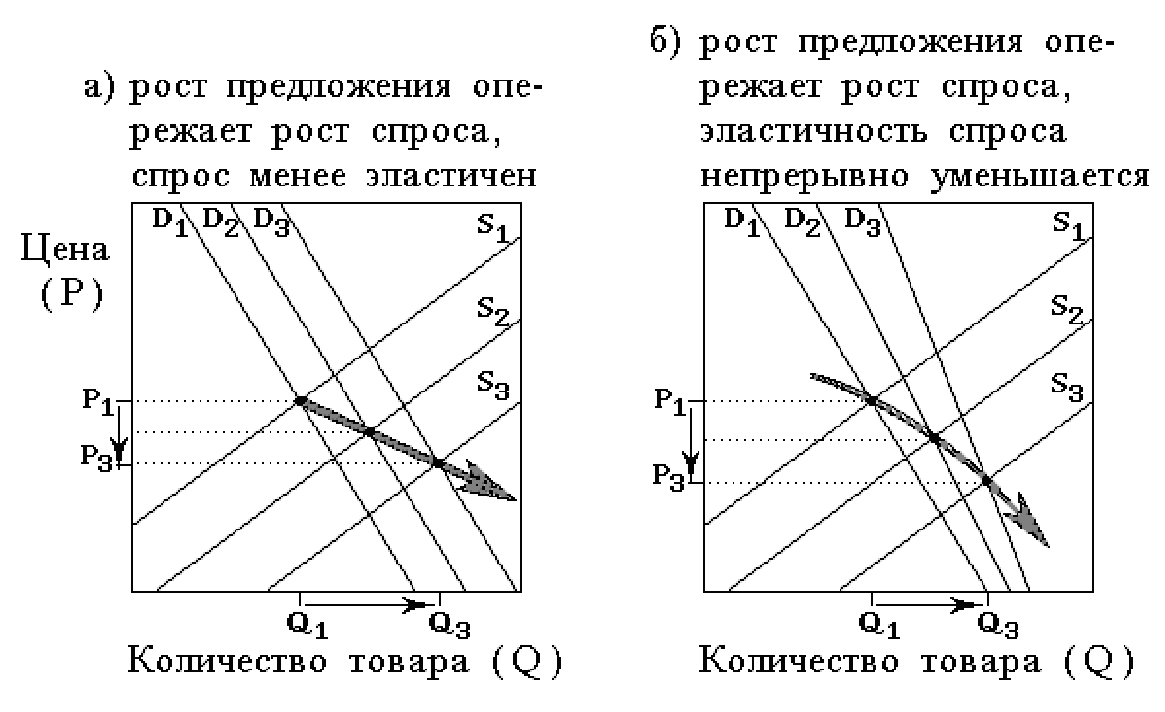 а) рост предложения опережает рост спроса, спрос менее эластичен

Цена (P)

$D_1$ $D_2$ $D_3$ $S_1$ $S_2$ $S_3$

$P_1$ $P_3$

$Q_1$ $Q_3$

Количество товара (Q)

б) рост предложения опережает рост спроса, эластичность спроса непрерывно уменьшается

$D_1$ $D_2$ $D_3$ $S_1$ $S_2$ $S_3$

$P_1$ $P_3$

$Q_1$ $Q_3$

Количество товара (Q)